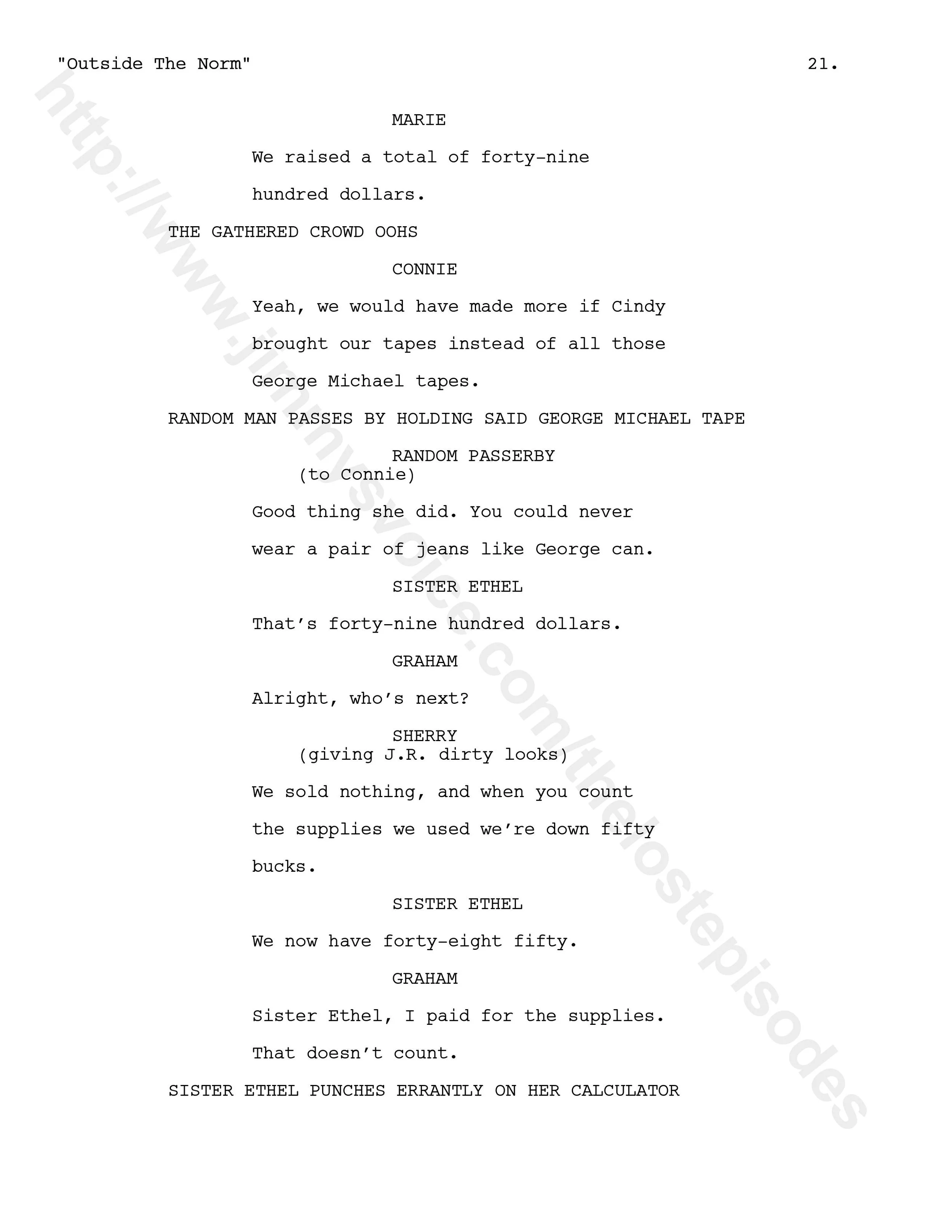 "Outside The Norm" 21.

MARIE

We raised a total of forty-nine hundred dollars.

THE GATHERED CROWD OOHS

CONNIE

Yeah, we would have made more if Cindy brought our tapes instead of all those George Michael tapes.

RANDOM MAN PASSES BY HOLDING SAID GEORGE MICHAEL TAPE

RANDOM PASSERBY
(to Connie)

Good thing she did. You could never wear a pair of jeans like George can.

SISTER ETHEL

That's forty-nine hundred dollars.

GRAHAM

Alright, who's next?

SHERRY
(giving J.R. dirty looks)

We sold nothing, and when you count the supplies we used we're down fifty bucks.

SISTER ETHEL

We now have forty-eight fifty.

GRAHAM

Sister Ethel, I paid for the supplies. That doesn't count.

SISTER ETHEL PUNCHES ERRANTLY ON HER CALCULATOR

http://www.jimmysvoice.com/thelostepisodes